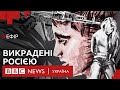 ЕФІР

ВИКРАДЕНІ РОСІЄЮ

BBC NEWS | УКРАЇНА